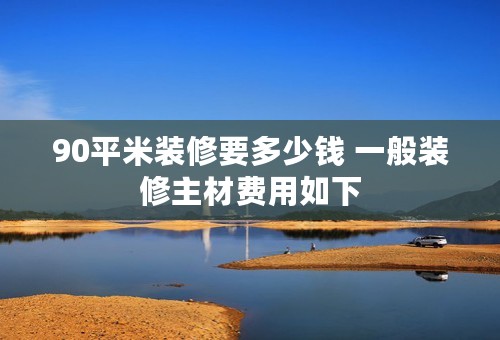 90平米装修要多少钱 一般装修主材费用如下